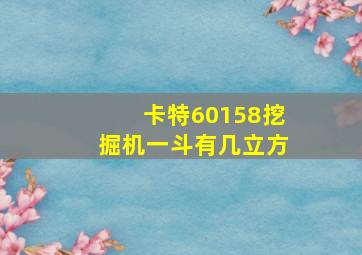 卡特60158挖掘机一斗有几立方